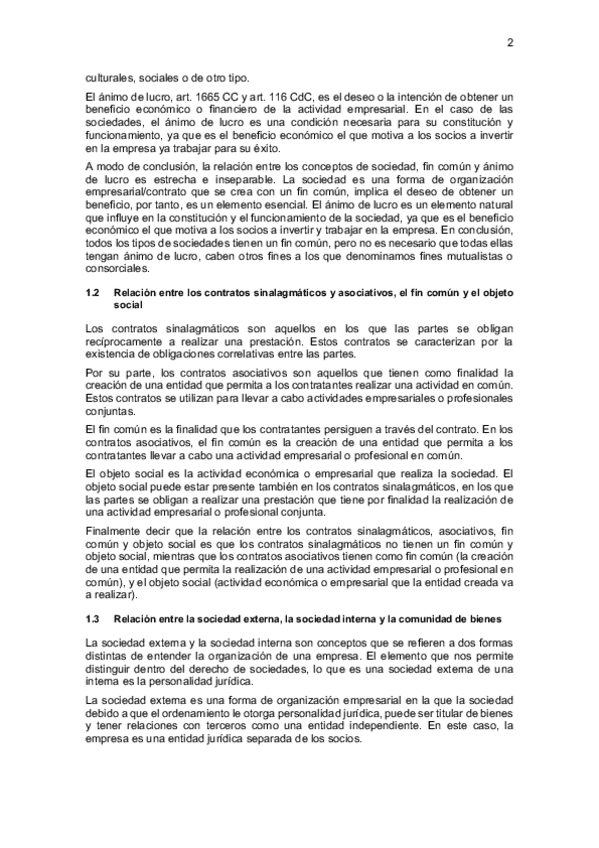 2

culturales, sociales o de otro tipo.

El ánimo de lucro, art. 1665 CC y art. 116 CdC, es el deseo o la intención de obtener un beneficio económico o financiero de la actividad empresarial. En el caso de las sociedades, el ánimo de lucro es una condición necesaria para su constitución y funcionamiento, ya que es el beneficio económico el que motiva a los socios a invertir en la empresa ya trabajar para su éxito.

A modo de conclusión, la relación entre los conceptos de sociedad, fin común y ánimo de lucro es estrecha e inseparable. La sociedad es una forma de organización empresarial/contrato que se crea con un fin común, implica el deseo de obtener un beneficio, por tanto, es un elemento esencial. El ánimo de lucro es un elemento natural que influye en la constitución y el funcionamiento de la sociedad, ya que es el beneficio económico el que motiva a los socios a invertir y trabajar en la empresa. En conclusión, todos los tipos de sociedades tienen un fin común, pero no es necesario que todas ellas tengan ánimo de lucro, caben otros fines a los que denominamos fines mutualistas o consorciales.

1.2 Relación entre los contratos sinalagmáticos y asociativos, el fin común y el objeto social

Los contratos sinalagmáticos son aquellos en los que las partes se obligan recíprocamente a realizar una prestación. Estos contratos se caracterizan por la existencia de obligaciones correlativas entre las partes.

Por su parte, los contratos asociativos son aquellos que tienen como finalidad la creación de una entidad que permita a los contratantes realizar una actividad en común. Estos contratos se utilizan para llevar a cabo actividades empresariales o profesionales conjuntas.

El fin común es la finalidad que los contratantes persiguen a través del contrato. En los contratos asociativos, el fin común es la creación de una entidad que permita a los contratantes llevar a cabo una actividad empresarial o profesional en común.

El objeto social es la actividad económica o empresarial que realiza la sociedad. El objeto social puede estar presente también en los contratos sinalagmáticos, en los que las partes se obligan a realizar una prestación que tiene por finalidad la realización de una actividad empresarial o profesional conjunta.

Finalmente decir que la relación entre los contratos sinalagmáticos, asociativos, fin común y objeto social es que los contratos sinalagmáticos no tienen un fin común y objeto social, mientras que los contratos asociativos tienen como fin común (la creación de una entidad que permita la realización de una actividad empresarial o profesional en común), y el objeto social (actividad económica o empresarial que la entidad creada va a realizar).

1.3 Relación entre la sociedad externa, la sociedad interna y la comunidad de bienes

La sociedad externa y la sociedad interna son conceptos que se refieren a dos formas distintas de entender la organización de una empresa. El elemento que nos permite distinguir dentro del derecho de sociedades, lo que es una sociedad externa de una interna es la personalidad jurídica.

La sociedad externa es una forma de organización empresarial en la que la sociedad debido a que el ordenamiento le otorga personalidad jurídica, puede ser titular de bienes y tener relaciones con terceros como una entidad independiente. En este caso, la empresa es una entidad jurídica separada de los socios.